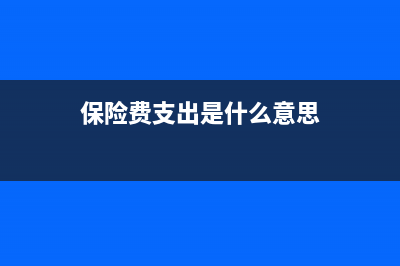 保险费支出是什么意思